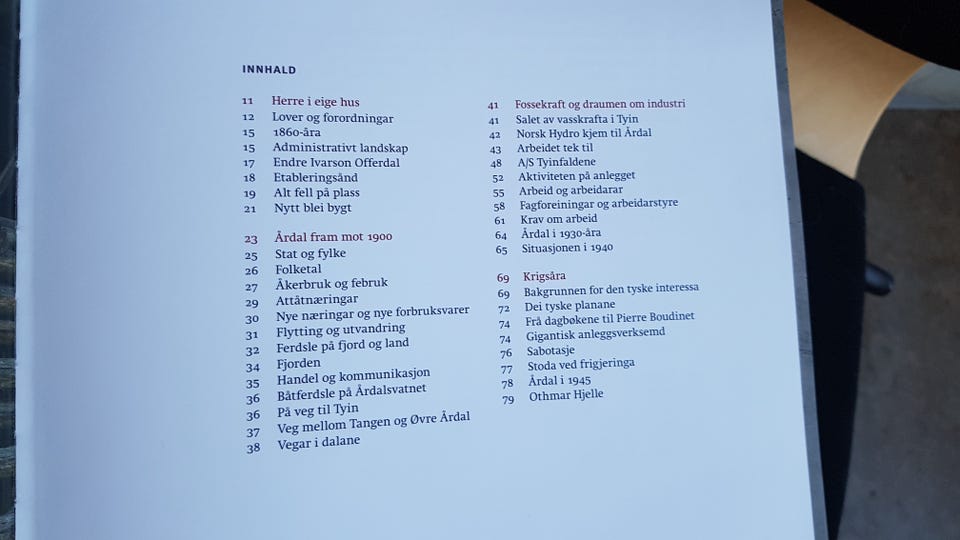 INNHALD

11 Herre i eige hus
12 Lover og forordningar
15 1860-åra
15 Administrativt landskap
17 Endre Ivarson Offerdal
18 Etableringsånd
19 Alt fell på plass
21 Nytt blei bygt

23 Årdal fram mot 1900
25 Stat og fylke
26 Folketal
27 Åkerbruk og februk
29 Attåtnæringar
30 Nye næringar og nye forbruksvarer
31 Flytting og utvandring
32 Ferdsle på fjord og land
34 Fjorden
35 Handel og kommunikasjon
36 Båtferdsle på Årdalsvatnet
36 På veg til Tyin
37 Veg mellom Tangen og Øvre Årdal
38 Vegar i dalane

41 Fossekraft og draumen om industri
41 Salet av vasskrafta i Tyin
42 Norsk Hydro kjem til Årdal
43 Arbeidet tek til
48 A/S Tyinfaldene
52 Aktiviteten på anlegget
55 Arbeid og arbeidarar
58 Fagforeiningar og arbeidarstyre
61 Krav om arbeid
64 Årdal i 1930-åra
65 Situasjonen i 1940

69 Krigsåra
69 Bakgrunnen for den tyske interessa
72 Dei tyske planane
74 Frå dagbøkene til Pierre Boudinet
74 Gigantisk anleggsverksemd
76 Sabotasje
77 Stoda ved frigjeringa
78 Årdal i 1945
79 Othmar Hjelle